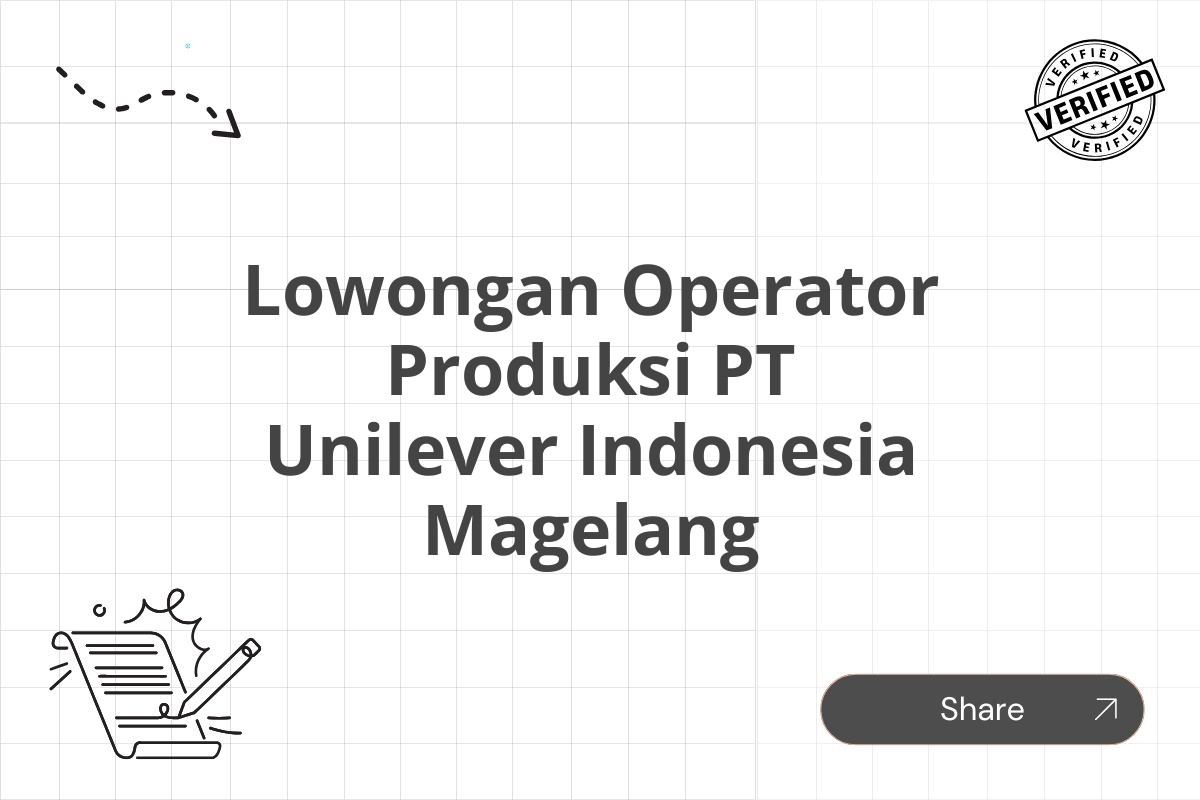 VERIFIED
VERIFIED
VERIFIED

Lowongan Operator Produksi PT Unilever Indonesia Magelang

Share